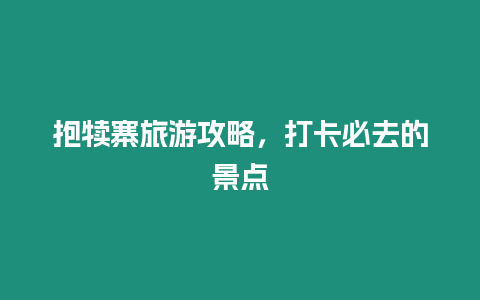 抱犊寨旅游攻略，打卡必去的景点